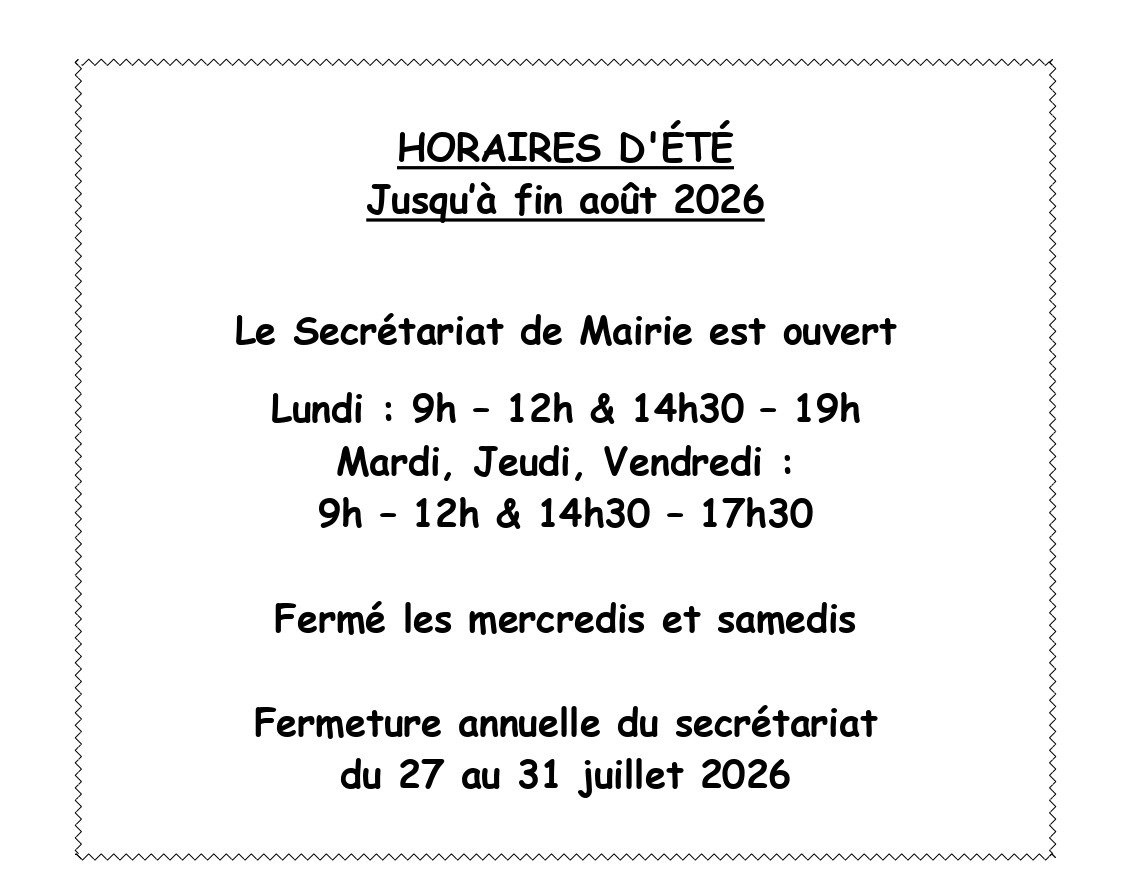 HORAIRES D'ÉTÉ
Jusqu'à fin août 2026

Le Secrétariat de Mairie est ouvert

Lundi : 9h – 12h & 14h30 – 19h
Mardi, Jeudi, Vendredi :
9h – 12h & 14h30 – 17h30

Fermé les mercredis et samedis

Fermeture annuelle du secrétariat
du 27 au 31 juillet 2026